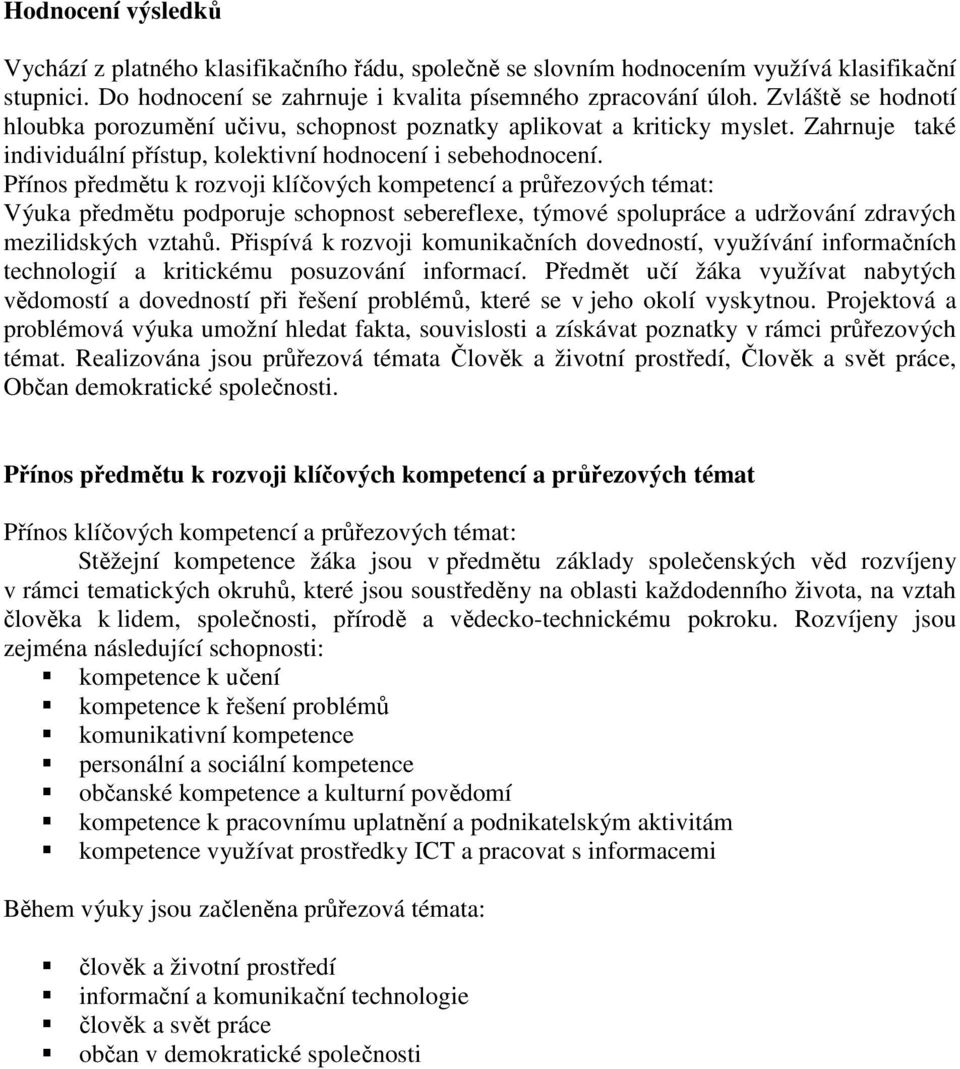 **Hodnocení výsledků**

Vychází z platného klasifikačního řádu, společně se slovním hodnocením využívá klasifikační stupnici. Do hodnocení se zahrnuje i kvalita písemného zpracování úloh. Zvláště se hodnotí hloubka porozumění učivu, schopnost poznatky aplikovat a kriticky myslet. Zahrnuje také individuální přístup, kolektivní hodnocení i sebehodnocení.
Přínos předmětu k rozvoji klíčových kompetencí a průřezových témat:
Výuka předmětu podporuje schopnost sebereflexe, týmové spolupráce a udržování zdravých mezilidských vztahů. Přispívá k rozvoji komunikačních dovedností, využívání informačních technologií a kritickému posuzování informací. Předmět učí žáka využívat nabytých vědomostí a dovedností při řešení problémů, které se v jeho okolí vyskytnou. Projektová a problémová výuka umožní hledat fakta, souvislosti a získávat poznatky v rámci průřezových témat. Realizována jsou průřezová témata Člověk a životní prostředí, Člověk a svět práce, Občan demokratické společnosti.

**Přínos předmětu k rozvoji klíčových kompetencí a průřezových témat**

Přínos klíčových kompetencí a průřezových témat:
Stěžejní kompetence žáka jsou v předmětu základy společenských věd rozvíjeny v rámci tematických okruhů, které jsou soustředěny na oblasti každodenního života, na vztah člověka k lidem, společnosti, přírodě a vědecko-technickému pokroku. Rozvíjeny jsou zejména následující schopnosti:
- kompetence k učení
- kompetence k řešení problémů
- komunikativní kompetence
- personální a sociální kompetence
- občanské kompetence a kulturní povědomí
- kompetence k pracovnímu uplatnění a podnikatelským aktivitám
- kompetence využívat prostředky ICT a pracovat s informacemi

Během výuky jsou začleněna průřezová témata:

- člověk a životní prostředí
- informační a komunikační technologie
- člověk a svět práce
- občan v demokratické společnosti